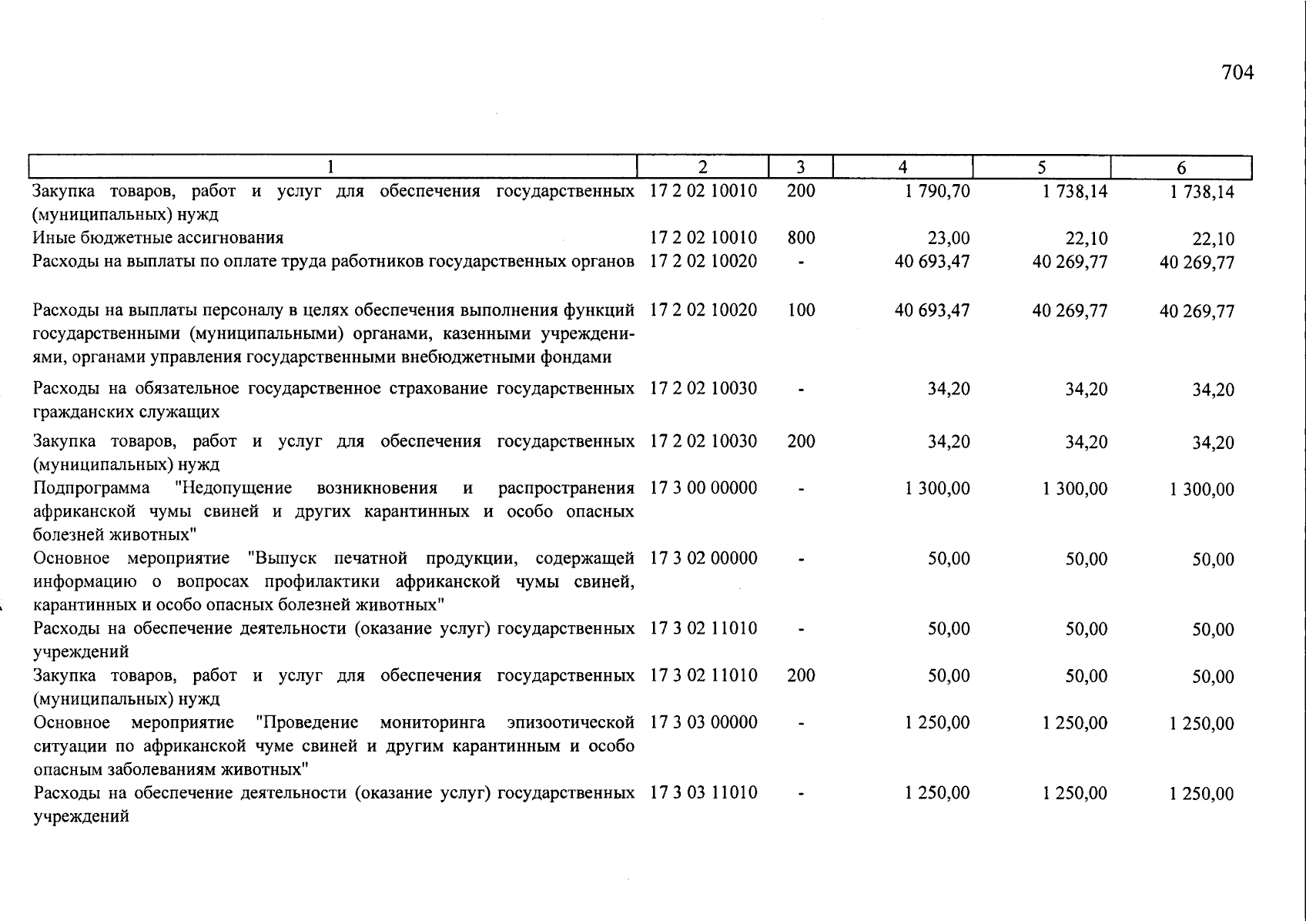 704

| 1 | 2 | 3 | 4 | 5 | 6 |
|---|---|---|---|---|---|
| Закупка товаров, работ и услуг для обеспечения государственных (муниципальных) нужд | 17 2 02 10010 | 200 | 1 790,70 | 1 738,14 | 1 738,14 |
| Иные бюджетные ассигнования | 17 2 02 10010 | 800 | 23,00 | 22,10 | 22,10 |
| Расходы на выплаты по оплате труда работников государственных органов | 17 2 02 10020 | - | 40 693,47 | 40 269,77 | 40 269,77 |
| Расходы на выплаты персоналу в целях обеспечения выполнения функций государственными (муниципальными) органами, казенными учреждениями, органами управления государственными внебюджетными фондами | 17 2 02 10020 | 100 | 40 693,47 | 40 269,77 | 40 269,77 |
| Расходы на обязательное государственное страхование государственных гражданских служащих | 17 2 02 10030 | - | 34,20 | 34,20 | 34,20 |
| Закупка товаров, работ и услуг для обеспечения государственных (муниципальных) нужд | 17 2 02 10030 | 200 | 34,20 | 34,20 | 34,20 |
| Подпрограмма "Недопущение возникновения и распространения африканской чумы свиней и других карантинных и особо опасных болезней животных" | 17 3 00 00000 | - | 1 300,00 | 1 300,00 | 1 300,00 |
| Основное мероприятие "Выпуск печатной продукции, содержащей информацию о вопросах профилактики африканской чумы свиней, карантинных и особо опасных болезней животных" | 17 3 02 00000 | - | 50,00 | 50,00 | 50,00 |
| Расходы на обеспечение деятельности (оказание услуг) государственных учреждений | 17 3 02 11010 | - | 50,00 | 50,00 | 50,00 |
| Закупка товаров, работ и услуг для обеспечения государственных (муниципальных) нужд | 17 3 02 11010 | 200 | 50,00 | 50,00 | 50,00 |
| Основное мероприятие "Проведение мониторинга эпизоотической ситуации по африканской чуме свиней и другим карантинным и особо опасным заболеваниям животных" | 17 3 03 00000 | - | 1 250,00 | 1 250,00 | 1 250,00 |
| Расходы на обеспечение деятельности (оказание услуг) государственных учреждений | 17 3 03 11010 | - | 1 250,00 | 1 250,00 | 1 250,00 |